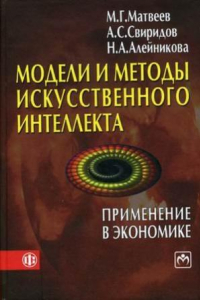 М.Г.Матвеев
А.С.Свиридов
Н.А.Алейникова

МОДЕЛИ И МЕТОДЫ ИСКУССТВЕННОГО ИНТЕЛЛЕКТА

ПРИМЕНЕНИЕ В ЭКОНОМИКЕ